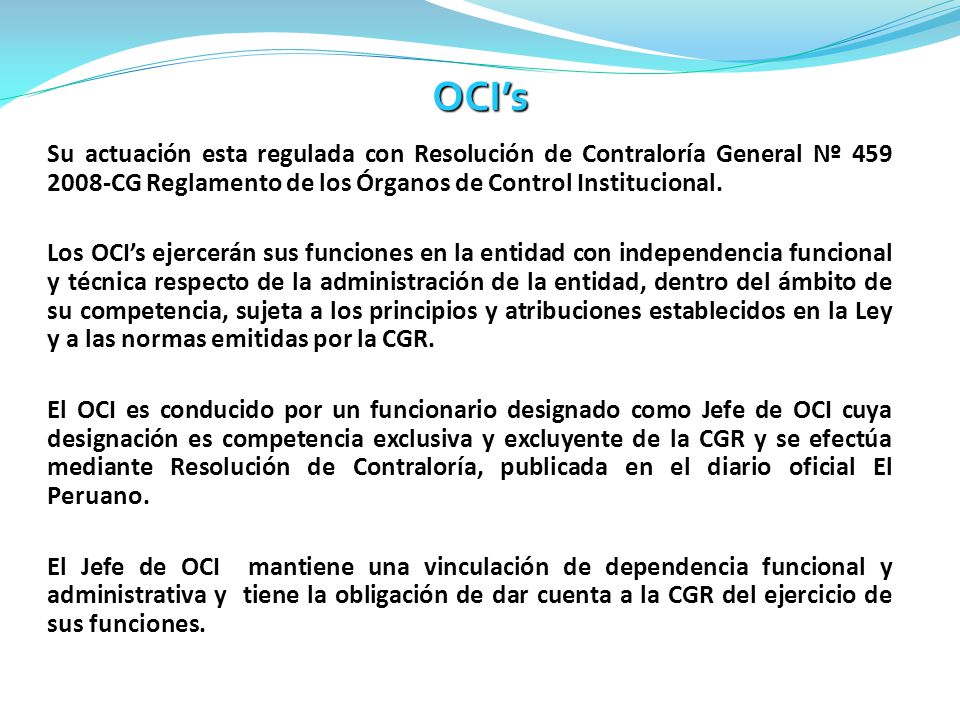 OCI’s

Su actuación esta regulada con Resolución de Contraloría General Nº 459 2008-CG Reglamento de los Órganos de Control Institucional.

Los OCI’s ejercerán sus funciones en la entidad con independencia funcional y técnica respecto de la administración de la entidad, dentro del ámbito de su competencia, sujeta a los principios y atribuciones establecidos en la Ley y a las normas emitidas por la CGR.

El OCI es conducido por un funcionario designado como Jefe de OCI cuya designación es competencia exclusiva y excluyente de la CGR y se efectúa mediante Resolución de Contraloría, publicada en el diario oficial El Peruano.

El Jefe de OCI mantiene una vinculación de dependencia funcional y administrativa y tiene la obligación de dar cuenta a la CGR del ejercicio de sus funciones.